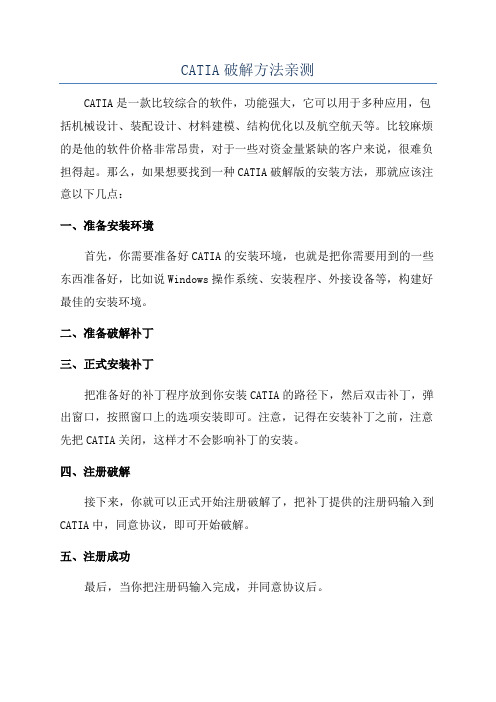 CATIA破解方法亲测

CATIA是一款比较综合的软件，功能强大，它可以用于多种应用，包括机械设计、装配设计、材料建模、结构优化以及航空航天等。比较麻烦的是他的软件价格非常昂贵，对于一些对资金量紧缺的客户来说，很难负担得起。那么，如果想要找到一种CATIA破解版的安装方法，那就应该注意以下几点：

一、准备安装环境

首先，你需要准备好CATIA的安装环境，也就是把你需要用到的一些东西准备好，比如说Windows操作系统、安装程序、外接设备等，构建好最佳的安装环境。

二、准备破解补丁

三、正式安装补丁

把准备好的补丁程序放到你安装CATIA的路径下，然后双击补丁，弹出窗口，按照窗口上的选项安装即可。注意，记得在安装补丁之前，注意先把CATIA关闭，这样才不会影响补丁的安装。

四、注册破解

接下来，你就可以正式开始注册破解了，把补丁提供的注册码输入到CATIA中，同意协议，即可开始破解。

五、注册成功

最后，当你把注册码输入完成，并同意协议后。